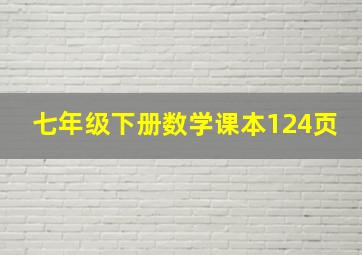 七年级下册数学课本124页